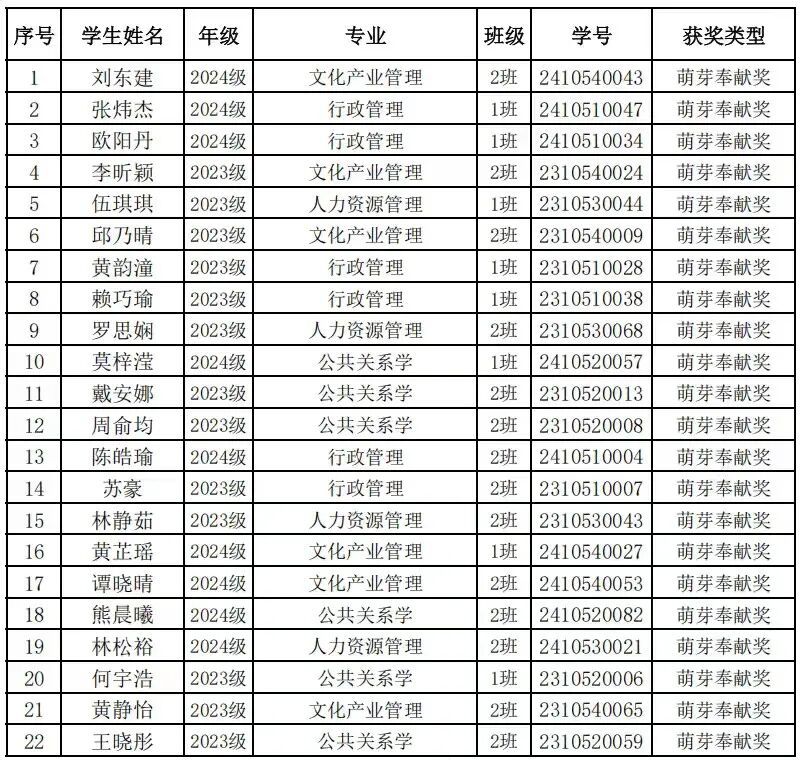 | 序号 | 学生姓名 | 年级 | 专业 | 班级 | 学号 | 获奖类型 |
|---|---|---|---|---|---|---|
| 1 | 刘东建 | 2024级 | 文化产业管理 | 2班 | 2410540043 | 萌芽奉献奖 |
| 2 | 张炜杰 | 2024级 | 行政管理 | 1班 | 2410510047 | 萌芽奉献奖 |
| 3 | 欧阳丹 | 2024级 | 行政管理 | 1班 | 2410510034 | 萌芽奉献奖 |
| 4 | 李昕颖 | 2023级 | 文化产业管理 | 2班 | 2310540024 | 萌芽奉献奖 |
| 5 | 伍琪琪 | 2023级 | 人力资源管理 | 1班 | 2310530044 | 萌芽奉献奖 |
| 6 | 邱乃晴 | 2023级 | 文化产业管理 | 2班 | 2310540009 | 萌芽奉献奖 |
| 7 | 黄韵潼 | 2023级 | 行政管理 | 1班 | 2310510028 | 萌芽奉献奖 |
| 8 | 赖巧瑜 | 2023级 | 行政管理 | 1班 | 2310510038 | 萌芽奉献奖 |
| 9 | 罗思娴 | 2023级 | 人力资源管理 | 2班 | 2310530068 | 萌芽奉献奖 |
| 10 | 莫梓滢 | 2024级 | 公共关系学 | 1班 | 2410520057 | 萌芽奉献奖 |
| 11 | 戴安娜 | 2023级 | 公共关系学 | 2班 | 2310520013 | 萌芽奉献奖 |
| 12 | 周俞均 | 2023级 | 公共关系学 | 2班 | 2310520008 | 萌芽奉献奖 |
| 13 | 陈皓瑜 | 2024级 | 行政管理 | 2班 | 2410510004 | 萌芽奉献奖 |
| 14 | 苏豪 | 2023级 | 行政管理 | 2班 | 2310510007 | 萌芽奉献奖 |
| 15 | 林静茹 | 2023级 | 人力资源管理 | 2班 | 2310530043 | 萌芽奉献奖 |
| 16 | 黄芷瑶 | 2024级 | 文化产业管理 | 1班 | 2410540027 | 萌芽奉献奖 |
| 17 | 谭晓晴 | 2024级 | 文化产业管理 | 2班 | 2410540053 | 萌芽奉献奖 |
| 18 | 熊晨曦 | 2024级 | 公共关系学 | 2班 | 2410520082 | 萌芽奉献奖 |
| 19 | 林松裕 | 2024级 | 人力资源管理 | 2班 | 2410530021 | 萌芽奉献奖 |
| 20 | 何宇浩 | 2023级 | 公共关系学 | 1班 | 2310520006 | 萌芽奉献奖 |
| 21 | 黄静怡 | 2023级 | 文化产业管理 | 2班 | 2310540065 | 萌芽奉献奖 |
| 22 | 王晓彤 | 2023级 | 公共关系学 | 2班 | 2310520059 | 萌芽奉献奖 |